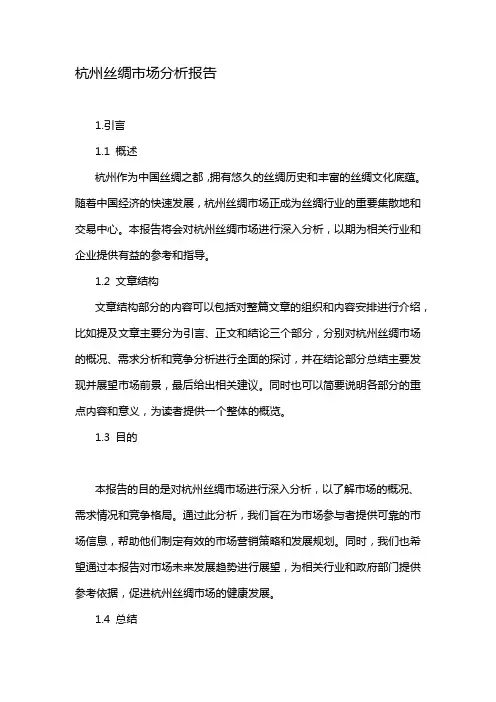 杭州丝绸市场分析报告

1.引言

1.1 概述

杭州作为中国丝绸之都，拥有悠久的丝绸历史和丰富的丝绸文化底蕴。随着中国经济的快速发展，杭州丝绸市场正成为丝绸行业的重要集散地和交易中心。本报告将会对杭州丝绸市场进行深入分析，以期为相关行业和企业提供有益的参考和指导。

1.2 文章结构

文章结构部分的内容可以包括对整篇文章的组织和内容安排进行介绍，比如提及文章主要分为引言、正文和结论三个部分，分别对杭州丝绸市场的概况、需求分析和竞争分析进行全面的探讨，并在结论部分总结主要发现并展望市场前景，最后给出相关建议。同时也可以简要说明各部分的重点内容和意义，为读者提供一个整体的概览。

1.3 目的

本报告的目的是对杭州丝绸市场进行深入分析，以了解市场的概况、需求情况和竞争格局。通过此分析，我们旨在为市场参与者提供可靠的市场信息，帮助他们制定有效的市场营销策略和发展规划。同时，我们也希望通过本报告对市场未来发展趋势进行展望，为相关行业和政府部门提供参考依据，促进杭州丝绸市场的健康发展。

1.4 总结